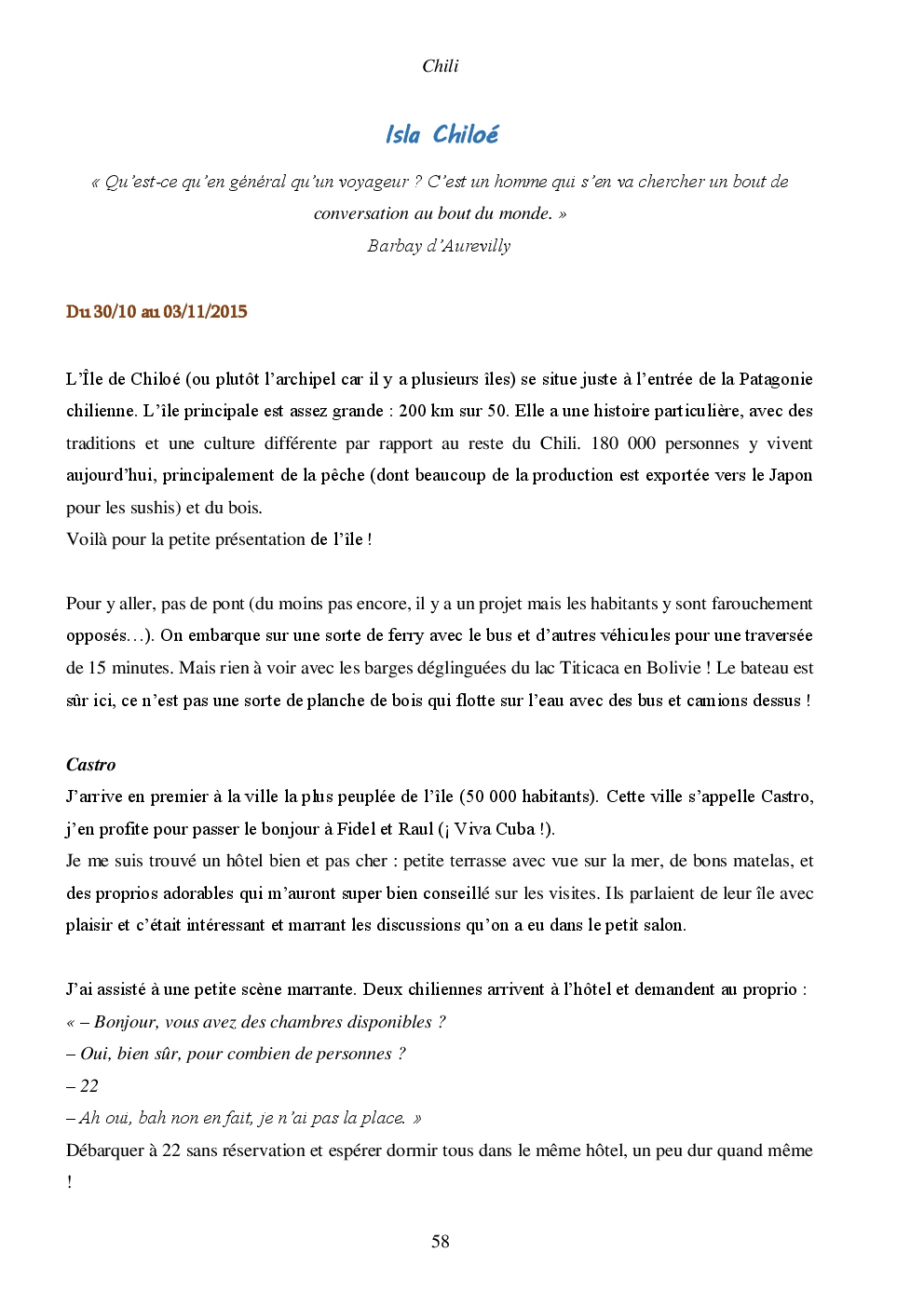 Chili

Isla Chiloé

« Qu'est-ce qu'en général qu'un voyageur ? C'est un homme qui s'en va chercher un bout de conversation au bout du monde. »
Barbay d'Aurevilly

Du 30/10 au 03/11/2015

L'Île de Chiloé (ou plutôt l'archipel car il y a plusieurs îles) se situe juste à l'entrée de la Patagonie chilienne. L'île principale est assez grande : 200 km sur 50. Elle a une histoire particulière, avec des traditions et une culture différente par rapport au reste du Chili. 180 000 personnes y vivent aujourd'hui, principalement de la pêche (dont beaucoup de la production est exportée vers le Japon pour les sushis) et du bois.
Voilà pour la petite présentation de l'île !

Pour y aller, pas de pont (du moins pas encore, il y a un projet mais les habitants y sont farouchement opposés…). On embarque sur une sorte de ferry avec le bus et d'autres véhicules pour une traversée de 15 minutes. Mais rien à voir avec les barges déglinguées du lac Titicaca en Bolivie ! Le bateau est sûr ici, ce n'est pas une sorte de planche de bois qui flotte sur l'eau avec des bus et camions dessus !

Castro
J'arrive en premier à la ville la plus peuplée de l'île (50 000 habitants). Cette ville s'appelle Castro, j'en profite pour passer le bonjour à Fidel et Raul (¡ Viva Cuba !).
Je me suis trouvé un hôtel bien et pas cher : petite terrasse avec vue sur la mer, de bons matelas, et des proprios adorables qui m'auront super bien conseillé sur les visites. Ils parlaient de leur île avec plaisir et c'était intéressant et marrant les discussions qu'on a eu dans le petit salon.

J'ai assisté à une petite scène marrante. Deux chiliennes arrivent à l'hôtel et demandent au proprio :
« – Bonjour, vous avez des chambres disponibles ?
– Oui, bien sûr, pour combien de personnes ?
– 22
– Ah oui, bah non en fait, je n'ai pas la place. »
Débarquer à 22 sans réservation et espérer dormir tous dans le même hôtel, un peu dur quand même !

58